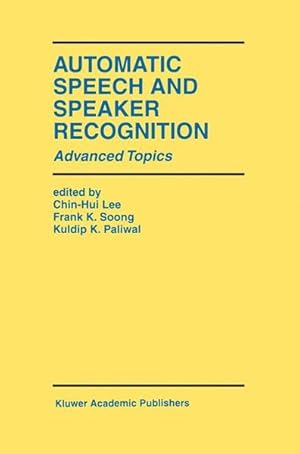 AUTOMATIC SPEECH AND SPEAKER RECOGNITION

Advanced Topics

edited by
Chin-Hui Lee
Frank K. Soong
Kuldip K. Paliwal

Kluwer Academic Publishers